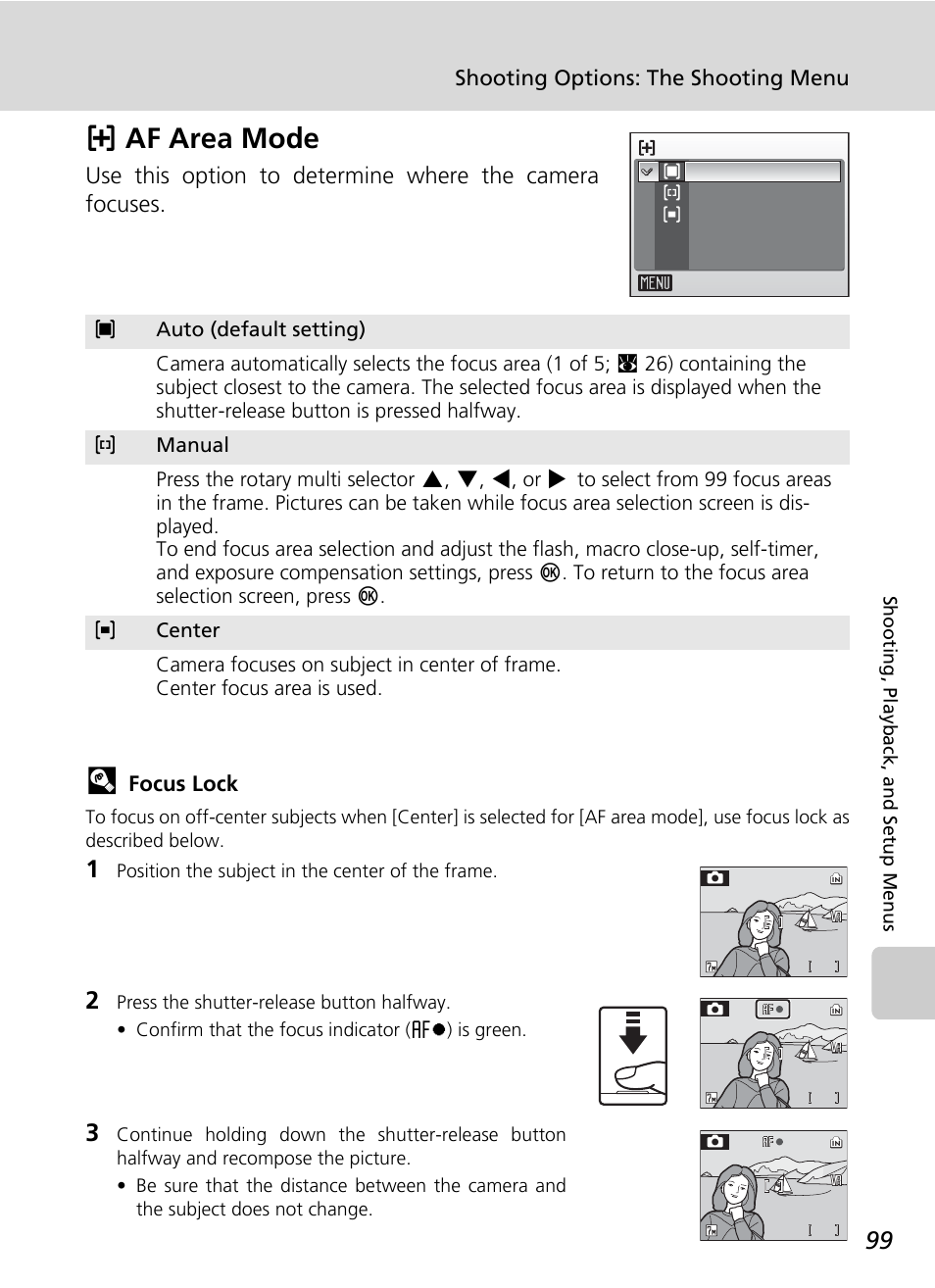 Shooting Options: The Shooting Menu

AF Area Mode

Use this option to determine where the camera focuses.

MENU

Auto (default setting)

Camera automatically selects the focus area (1 of 5; 26) containing the subject closest to the camera. The selected focus area is displayed when the shutter-release button is pressed halfway.

Manual

Press the rotary multi selector ▲, ▼, ◀, or ▶ to select from 99 focus areas in the frame. Pictures can be taken while focus area selection screen is displayed.
To end focus area selection and adjust the flash, macro close-up, self-timer, and exposure compensation settings, press OK. To return to the focus area selection screen, press OK.

Center

Camera focuses on subject in center of frame.
Center focus area is used.

Focus Lock

To focus on off-center subjects when [Center] is selected for [AF area mode], use focus lock as described below.

1 Position the subject in the center of the frame.

2 Press the shutter-release button halfway.
• Confirm that the focus indicator (AF●) is green.

3 Continue holding down the shutter-release button halfway and recompose the picture.
• Be sure that the distance between the camera and the subject does not change.

Shooting, Playback, and Setup Menus

99